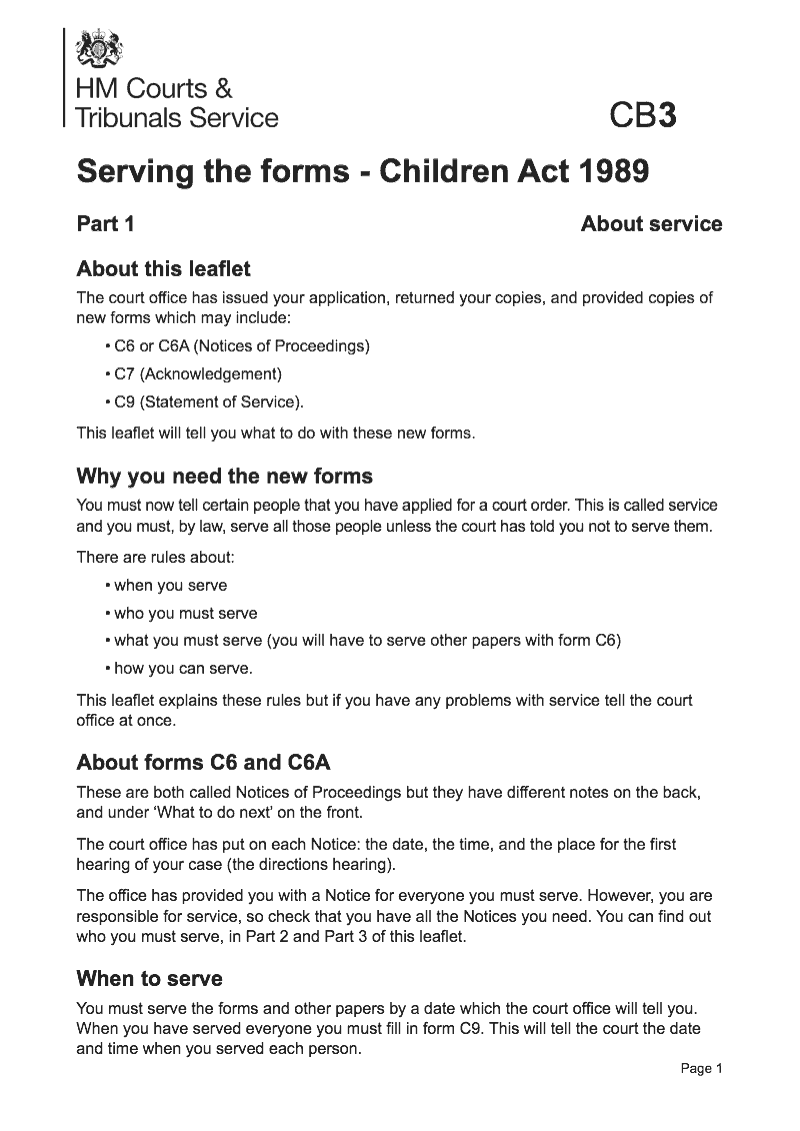 HM Courts & Tribunals Service

CB3

Serving the forms - Children Act 1989

Part 1

About service

About this leaflet

The court office has issued your application, returned your copies, and provided copies of new forms which may include:

• C6 or C6A (Notices of Proceedings)

• C7 (Acknowledgement)

• C9 (Statement of Service).

This leaflet will tell you what to do with these new forms.

Why you need the new forms

You must now tell certain people that you have applied for a court order. This is called service and you must, by law, serve all those people unless the court has told you not to serve them.

There are rules about:

• when you serve

• who you must serve

• what you must serve (you will have to serve other papers with form C6)

• how you can serve.

This leaflet explains these rules but if you have any problems with service tell the court office at once.

About forms C6 and C6A

These are both called Notices of Proceedings but they have different notes on the back, and under 'What to do next' on the front.

The court office has put on each Notice: the date, the time, and the place for the first hearing of your case (the directions hearing).

The office has provided you with a Notice for everyone you must serve. However, you are responsible for service, so check that you have all the Notices you need. You can find out who you must serve, in Part 2 and Part 3 of this leaflet.

When to serve

You must serve the forms and other papers by a date which the court office will tell you. When you have served everyone you must fill in form C9. This will tell the court the date and time when you served each person.

Page 1